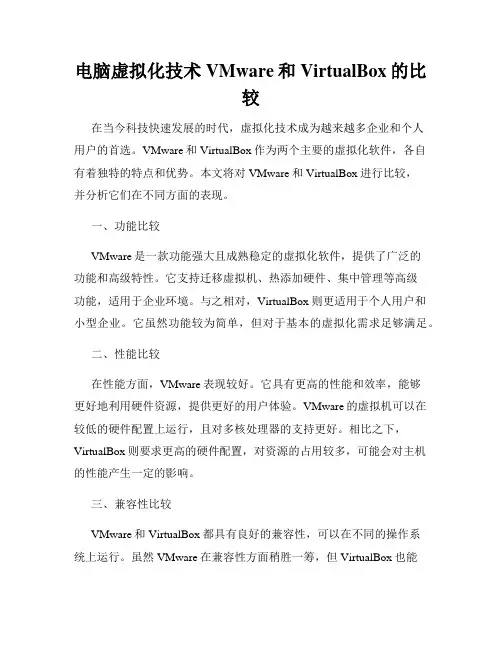 电脑虚拟化技术 VMware 和 VirtualBox 的比较

在当今科技快速发展的时代，虚拟化技术成为越来越多企业和个人用户的首选。VMware 和 VirtualBox 作为两个主要的虚拟化软件，各自有着独特的特点和优势。本文将对 VMware 和 VirtualBox 进行比较，并分析它们在不同方面的表现。

一、功能比较

VMware 是一款功能强大且成熟稳定的虚拟化软件，提供了广泛的功能和高级特性。它支持迁移虚拟机、热添加硬件、集中管理等高级功能，适用于企业环境。与之相对，VirtualBox 则更适用于个人用户和小型企业。它虽然功能较为简单，但对于基本的虚拟化需求足够满足。

二、性能比较

在性能方面，VMware 表现较好。它具有更高的性能和效率，能够更好地利用硬件资源，提供更好的用户体验。VMware 的虚拟机可以在较低的硬件配置上运行，且对多核处理器的支持更好。相比之下，VirtualBox 则要求更高的硬件配置，对资源的占用较多，可能会对主机的性能产生一定的影响。

三、兼容性比较

VMware 和 VirtualBox 都具有良好的兼容性，可以在不同的操作系统上运行。虽然 VMware 在兼容性方面稍胜一筹，但 VirtualBox 也能